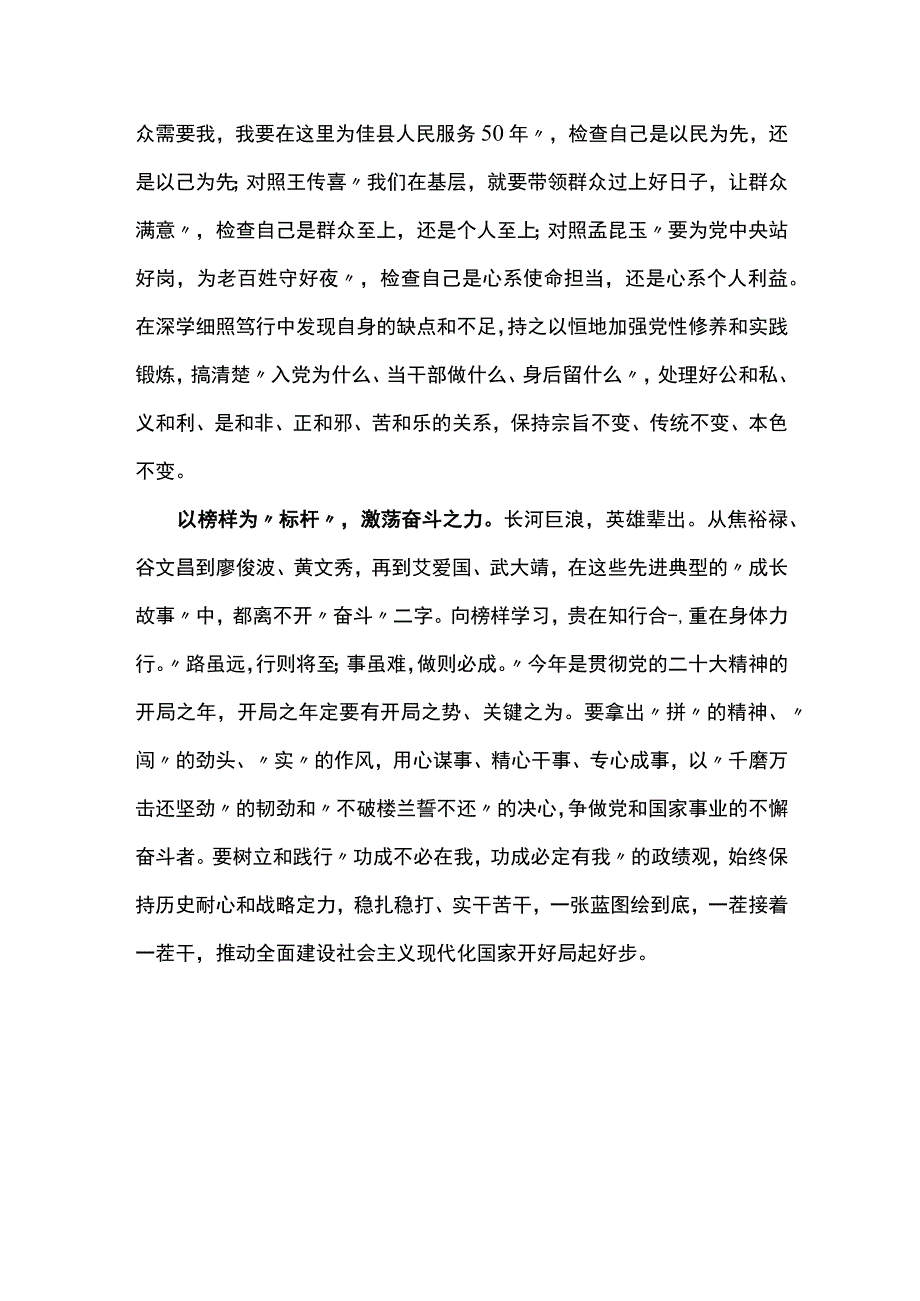 众需要我，我要在这里为佳县人民服务50年〃，检查自己是以民为先，还是以己为先;对照王传喜〃我们在基层，就要带领群众过上好日子，让群众满意〃，检查自己是群众至上，还是个人至上;对照孟昆玉〃要为党中央站好岗，为老百姓守好夜〃，检查自己是心系使命担当，还是心系个人利益。在深学细照笃行中发现自身的缺点和不足，持之以恒地加强党性修养和实践锻炼，搞清楚〃入党为什么、当干部做什么、身后留什么〃，处理好公和私、义和利、是和非、正和邪、苦和乐的关系，保持宗旨不变、传统不变、本色不变。

以榜样为〃标杆〃，激荡奋斗之力。长河巨浪，英雄辈出。从焦裕禄、谷文昌到廖俊波、黄文秀，再到艾爱国、武大靖，在这些先进典型的〃成长故事〃中，都离不开〃奋斗〃二字。向榜样学习，贵在知行合-,重在身体力行。〃路虽远，行则将至;事虽难，做则必成。〃今年是贯彻党的二十大精神的开局之年，开局之年定要有开局之势、关键之为。要拿出〃拼〃的精神、〃闯〃的劲头、〃实〃的作风，用心谋事、精心干事、专心成事，以〃千磨万击还坚劲〃的韧劲和〃不破楼兰誓不还〃的决心，争做党和国家事业的不懈奋斗者。要树立和践行〃功成不必在我，功成必定有我〃的政绩观，始终保持历史耐心和战略定力，稳扎稳打、实干苦干，一张蓝图绘到底，一茬接着一茬干，推动全面建设社会主义现代化国家开好局起好步。